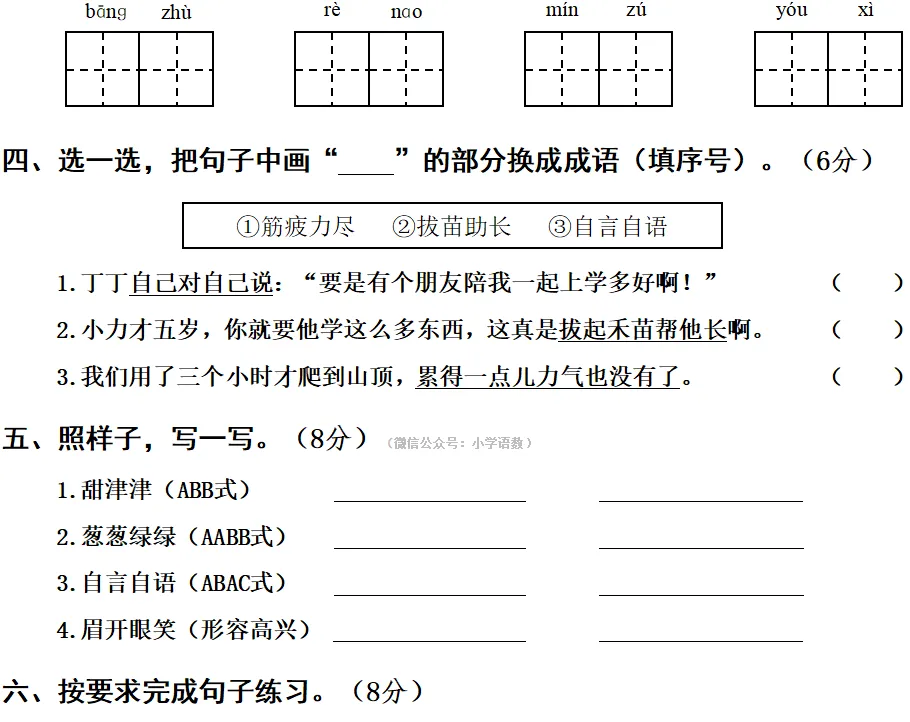 bāng zhù rè nao mín zú yóu xì

四、选一选，把句子中画“____”的部分换成成语（填序号）。（6分）

①筋疲力尽 ②拔苗助长 ③自言自语

1.丁丁自己对自己说：“要是有个朋友陪我一起上学多好啊！” （ ）

2.小力才五岁，你就要他学这么多东西，这真是拔起禾苗帮他长啊。 （ ）

3.我们用了三个小时才爬到山顶，累得一点儿力气也没有了。 （ ）

五、照样子，写一写。（8分）（微信公众号：小学语数）

1.甜津津（ABB式） ____ ____

2.葱葱绿绿（AABB式） ____ ____

3.自言自语（ABAC式） ____ ____

4.眉开眼笑（形容高兴） ____ ____

六、按要求完成句子练习。（8分）